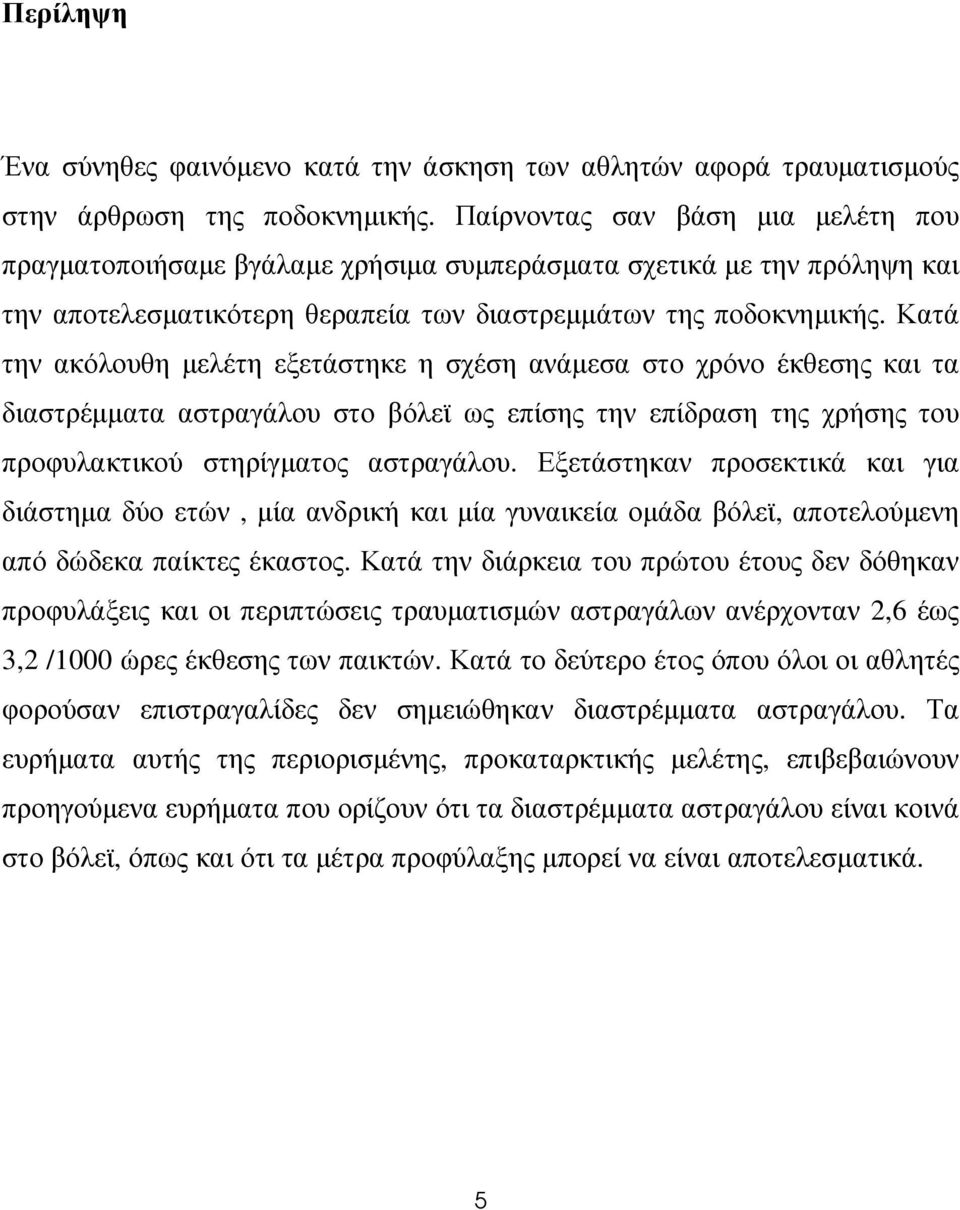 Περίληψη

Ένα σύνηθες φαινόμενο κατά την άσκηση των αθλητών αφορά τραυματισμούς στην άρθρωση της ποδοκνημικής. Παίρνοντας σαν βάση μια μελέτη που πραγματοποιήσαμε βγάλαμε χρήσιμα συμπεράσματα σχετικά με την πρόληψη και την αποτελεσματικότερη θεραπεία των διαστρεμμάτων της ποδοκνημικής. Κατά την ακόλουθη μελέτη εξετάστηκε η σχέση ανάμεσα στο χρόνο έκθεσης και τα διαστρέμματα αστραγάλου στο βόλεϊ ως επίσης την επίδραση της χρήσης του προφυλακτικού στηρίγματος αστραγάλου. Εξετάστηκαν προσεκτικά και για διάστημα δύο ετών , μία ανδρική και μία γυναικεία ομάδα βόλεϊ, αποτελούμενη από δώδεκα παίκτες έκαστος. Κατά την διάρκεια του πρώτου έτους δεν δόθηκαν προφυλάξεις και οι περιπτώσεις τραυματισμών αστραγάλων ανέρχονταν 2,6 έως 3,2 /1000 ώρες έκθεσης των παικτών. Κατά το δεύτερο έτος όπου όλοι οι αθλητές φορούσαν επιστραγαλίδες δεν σημειώθηκαν διαστρέμματα αστραγάλου. Τα ευρήματα αυτής της περιορισμένης, προκαταρκτικής μελέτης, επιβεβαιώνουν προηγούμενα ευρήματα που ορίζουν ότι τα διαστρέμματα αστραγάλου είναι κοινά στο βόλεϊ, όπως και ότι τα μέτρα προφύλαξης μπορεί να είναι αποτελεσματικά.

5